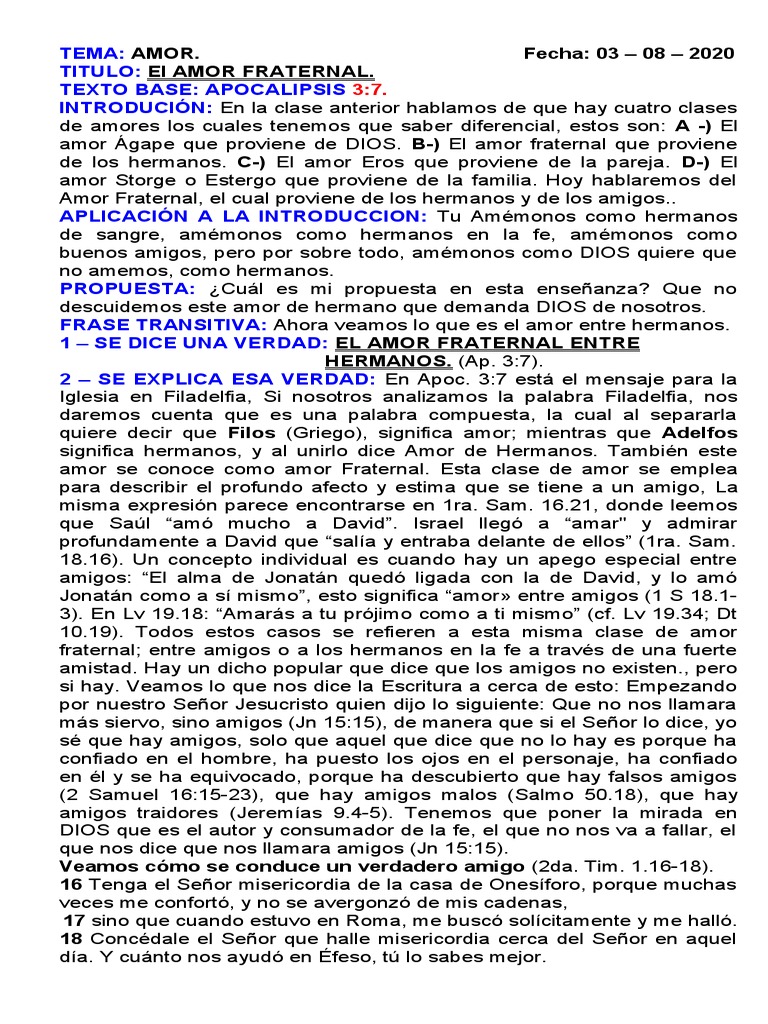 TEMA: AMOR. Fecha: 03 – 08 – 2020
TITULO: El AMOR FRATERNAL.
TEXTO BASE: APOCALIPSIS 3:7.
INTRODUCIÓN: En la clase anterior hablamos de que hay cuatro clases de amores los cuales tenemos que saber diferencial, estos son: A -) El amor Ágape que proviene de DIOS. B-) El amor fraternal que proviene de los hermanos. C-) El amor Eros que proviene de la pareja. D-) El amor Storge o Estergo que proviene de la familia. Hoy hablaremos del Amor Fraternal, el cual proviene de los hermanos y de los amigos..
APLICACIÓN A LA INTRODUCCION: Tu Amémonos como hermanos de sangre, amémonos como hermanos en la fe, amémonos como buenos amigos, pero por sobre todo, amémonos como DIOS quiere que no amemos, como hermanos.
PROPUESTA: ¿Cuál es mi propuesta en esta enseñanza? Que no descuidemos este amor de hermano que demanda DIOS de nosotros.
FRASE TRANSITIVA: Ahora veamos lo que es el amor entre hermanos.
1 – SE DICE UNA VERDAD: EL AMOR FRATERNAL ENTRE HERMANOS. (Ap. 3:7).
2 – SE EXPLICA ESA VERDAD: En Apoc. 3:7 está el mensaje para la Iglesia en Filadelfia, Si nosotros analizamos la palabra Filadelfia, nos daremos cuenta que es una palabra compuesta, la cual al separarla quiere decir que Filos (Griego), significa amor; mientras que Adelfos significa hermanos, y al unirlo dice Amor de Hermanos. También este amor se conoce como amor Fraternal. Esta clase de amor se emplea para describir el profundo afecto y estima que se tiene a un amigo, La misma expresión parece encontrarse en 1ra. Sam. 16.21, donde leemos que Saúl “amó mucho a David”. Israel llegó a “amar" y admirar profundamente a David que “salía y entraba delante de ellos” (1ra. Sam. 18.16). Un concepto individual es cuando hay un apego especial entre amigos: “El alma de Jonatán quedó ligada con la de David, y lo amó Jonatán como a sí mismo”, esto significa “amor» entre amigos (1 S 18.1-3). En Lv 19.18: “Amarás a tu prójimo como a ti mismo” (cf. Lv 19.34; Dt 10.19). Todos estos casos se refieren a esta misma clase de amor fraternal; entre amigos o a los hermanos en la fe a través de una fuerte amistad. Hay un dicho popular que dice que los amigos no existen., pero si hay. Veamos lo que nos dice la Escritura a cerca de esto: Empezando por nuestro Señor Jesucristo quien dijo lo siguiente: Que no nos llamara más siervo, sino amigos (Jn 15:15), de manera que si el Señor lo dice, yo sé que hay amigos, solo que aquel que dice que no lo hay es porque ha confiado en el hombre, ha puesto los ojos en el personaje, ha confiado en él y se ha equivocado, porque ha descubierto que hay falsos amigos (2 Samuel 16:15-23), que hay amigos malos (Salmo 50.18), que hay amigos traidores (Jeremías 9.4-5). Tenemos que poner la mirada en DIOS que es el autor y consumador de la fe, el que no nos va a fallar, el que nos dice que nos llamara amigos (Jn 15:15).
Veamos cómo se conduce un verdadero amigo (2da. Tim. 1.16-18).
16 Tenga el Señor misericordia de la casa de Onesíforo, porque muchas veces me confortó, y no se avergonzó de mis cadenas,
17 sino que cuando estuvo en Roma, me buscó solícitamente y me halló.
18 Concédale el Señor que halle misericordia cerca del Señor en aquel día. Y cuánto nos ayudó en Éfeso, tú lo sabes mejor.